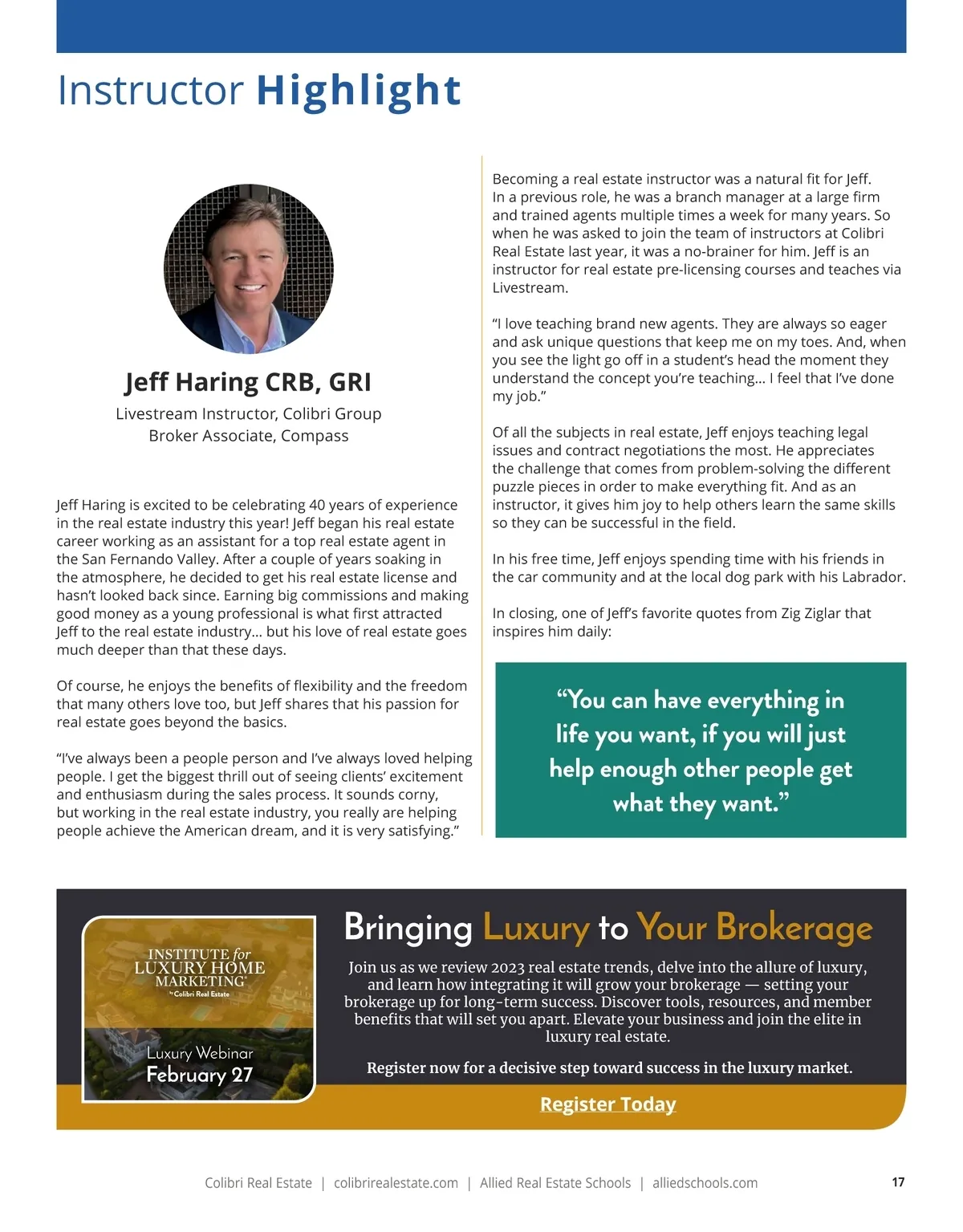 Instructor Highlight

Jeff Haring CRB, GRI

Livestream Instructor, Colibri Group
Broker Associate, Compass

Jeff Haring is excited to be celebrating 40 years of experience in the real estate industry this year! Jeff began his real estate career working as an assistant for a top real estate agent in the San Fernando Valley. After a couple of years soaking in the atmosphere, he decided to get his real estate license and hasn't looked back since. Earning big commissions and making good money as a young professional is what first attracted Jeff to the real estate industry... but his love of real estate goes much deeper than that these days.

Of course, he enjoys the benefits of flexibility and the freedom that many others love too, but Jeff shares that his passion for real estate goes beyond the basics.

"I've always been a people person and I've always loved helping people. I get the biggest thrill out of seeing clients' excitement and enthusiasm during the sales process. It sounds corny, but working in the real estate industry, you really are helping people achieve the American dream, and it is very satisfying."

Becoming a real estate instructor was a natural fit for Jeff. In a previous role, he was a branch manager at a large firm and trained agents multiple times a week for many years. So when he was asked to join the team of instructors at Colibri Real Estate last year, it was a no-brainer for him. Jeff is an instructor for real estate pre-licensing courses and teaches via Livestream.

"I love teaching brand new agents. They are always so eager and ask unique questions that keep me on my toes. And, when you see the light go off in a student's head the moment they understand the concept you're teaching... I feel that I've done my job."

Of all the subjects in real estate, Jeff enjoys teaching legal issues and contract negotiations the most. He appreciates the challenge that comes from problem-solving the different puzzle pieces in order to make everything fit. And as an instructor, it gives him joy to help others learn the same skills so they can be successful in the field.

In his free time, Jeff enjoys spending time with his friends in the car community and at the local dog park with his Labrador.

In closing, one of Jeff's favorite quotes from Zig Ziglar that inspires him daily:

"You can have everything in life you want, if you will just help enough other people get what they want."

INSTITUTE for LUXURY HOME MARKETING by Colibri Real Estate

Luxury Webinar
February 27

Bringing Luxury to Your Brokerage

Join us as we review 2023 real estate trends, delve into the allure of luxury, and learn how integrating it will grow your brokerage — setting your brokerage up for long-term success. Discover tools, resources, and member benefits that will set you apart. Elevate your business and join the elite in luxury real estate.

Register now for a decisive step toward success in the luxury market.

Register Today

Colibri Real Estate | colibrirealestate.com | Allied Real Estate Schools | alliedschools.com

17